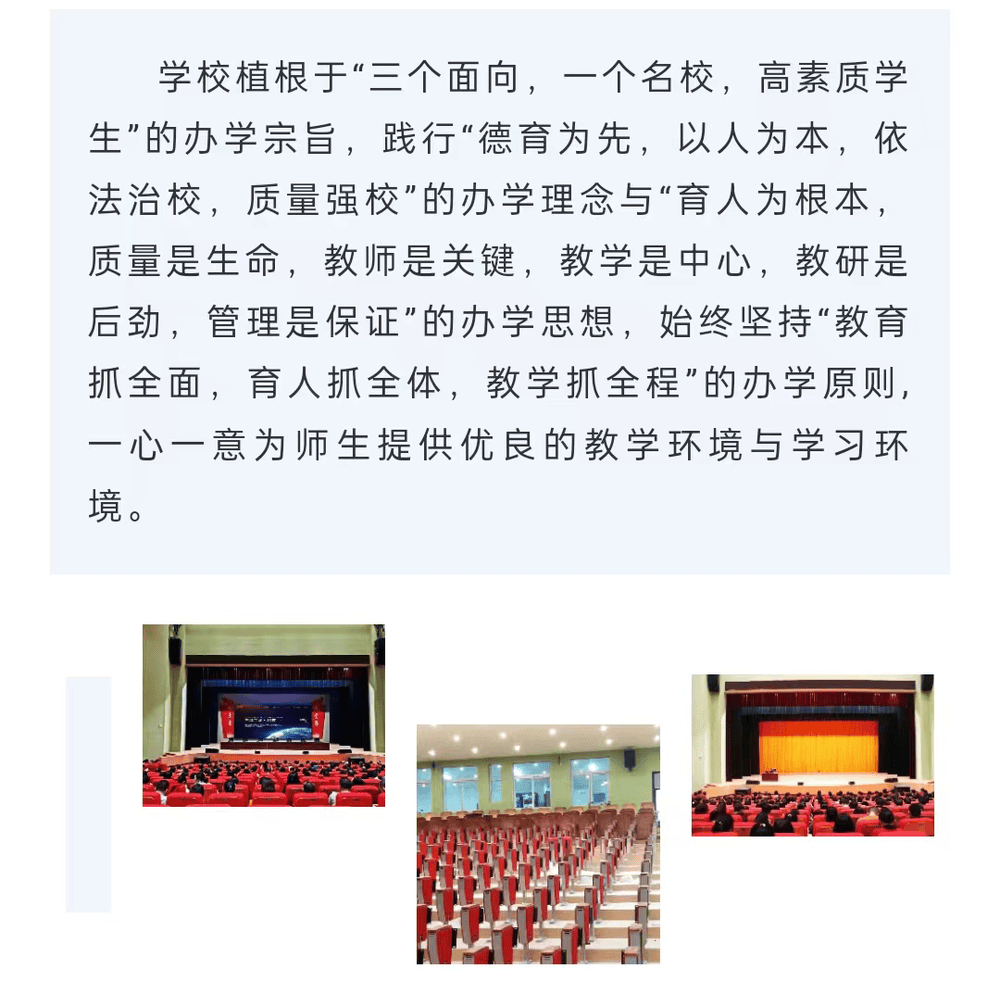 学校植根于“三个面向，一个名校，高素质学生”的办学宗旨，践行“德育为先，以人为本，依法治校，质量强校”的办学理念与“育人为根本，质量是生命，教师是关键，教学是中心，教研是后劲，管理是保证”的办学思想，始终坚持“教育抓全面，育人抓全体，教学抓全程”的办学原则，一心一意为师生提供优良的教学环境与学习环境。